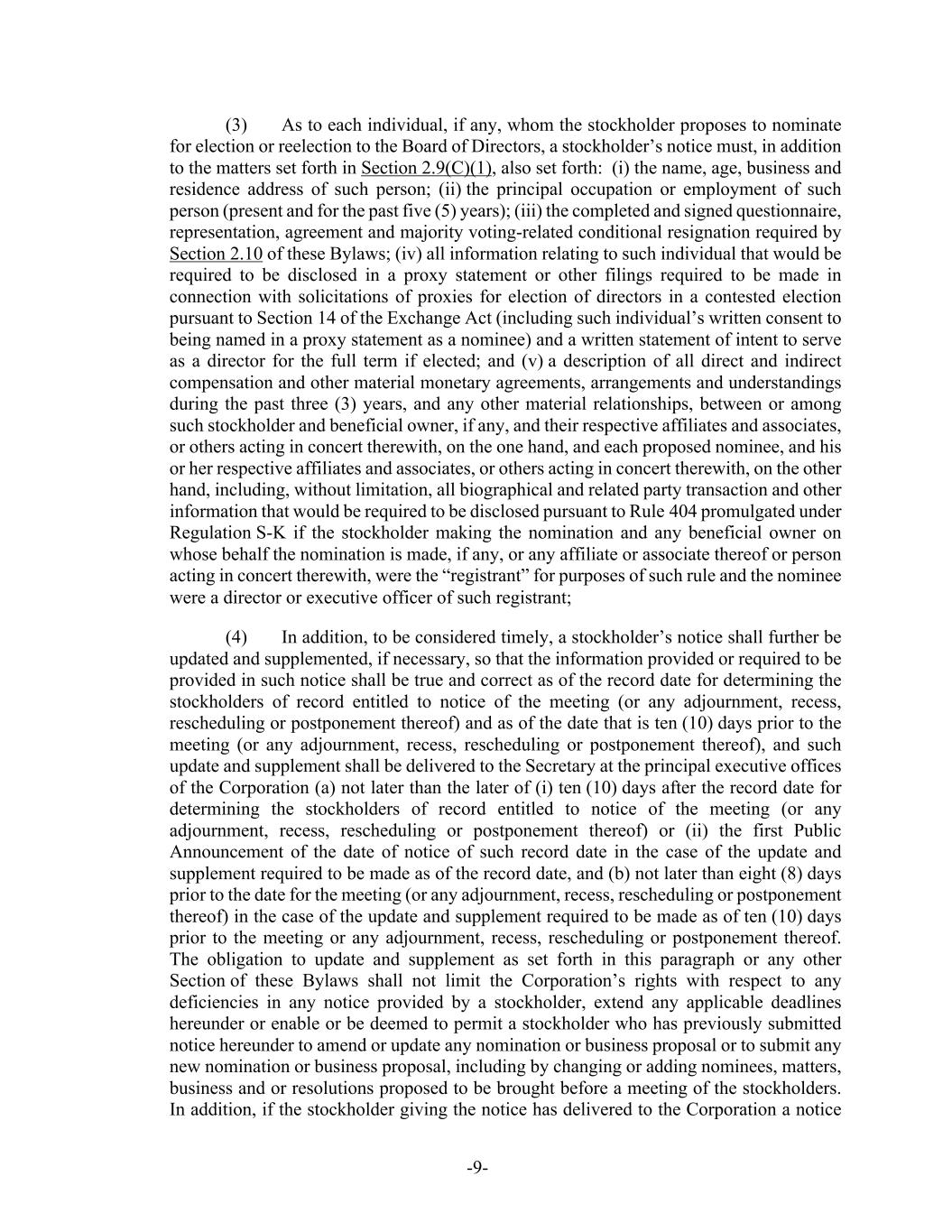 (3) As to each individual, if any, whom the stockholder proposes to nominate for election or reelection to the Board of Directors, a stockholder's notice must, in addition to the matters set forth in Section 2.9(C)(1), also set forth: (i) the name, age, business and residence address of such person; (ii) the principal occupation or employment of such person (present and for the past five (5) years); (iii) the completed and signed questionnaire, representation, agreement and majority voting-related conditional resignation required by Section 2.10 of these Bylaws; (iv) all information relating to such individual that would be required to be disclosed in a proxy statement or other filings required to be made in connection with solicitations of proxies for election of directors in a contested election pursuant to Section 14 of the Exchange Act (including such individual's written consent to being named in a proxy statement as a nominee) and a written statement of intent to serve as a director for the full term if elected; and (v) a description of all direct and indirect compensation and other material monetary agreements, arrangements and understandings during the past three (3) years, and any other material relationships, between or among such stockholder and beneficial owner, if any, and their respective affiliates and associates, or others acting in concert therewith, on the one hand, and each proposed nominee, and his or her respective affiliates and associates, or others acting in concert therewith, on the other hand, including, without limitation, all biographical and related party transaction and other information that would be required to be disclosed pursuant to Rule 404 promulgated under Regulation S-K if the stockholder making the nomination and any beneficial owner on whose behalf the nomination is made, if any, or any affiliate or associate thereof or person acting in concert therewith, were the "registrant" for purposes of such rule and the nominee were a director or executive officer of such registrant;

(4) In addition, to be considered timely, a stockholder's notice shall further be updated and supplemented, if necessary, so that the information provided or required to be provided in such notice shall be true and correct as of the record date for determining the stockholders of record entitled to notice of the meeting (or any adjournment, recess, rescheduling or postponement thereof) and as of the date that is ten (10) days prior to the meeting (or any adjournment, recess, rescheduling or postponement thereof), and such update and supplement shall be delivered to the Secretary at the principal executive offices of the Corporation (a) not later than the later of (i) ten (10) days after the record date for determining the stockholders of record entitled to notice of the meeting (or any adjournment, recess, rescheduling or postponement thereof) or (ii) the first Public Announcement of the date of notice of such record date in the case of the update and supplement required to be made as of the record date, and (b) not later than eight (8) days prior to the date for the meeting (or any adjournment, recess, rescheduling or postponement thereof) in the case of the update and supplement required to be made as of ten (10) days prior to the meeting or any adjournment, recess, rescheduling or postponement thereof. The obligation to update and supplement as set forth in this paragraph or any other Section of these Bylaws shall not limit the Corporation's rights with respect to any deficiencies in any notice provided by a stockholder, extend any applicable deadlines hereunder or enable or be deemed to permit a stockholder who has previously submitted notice hereunder to amend or update any nomination or business proposal or to submit any new nomination or business proposal, including by changing or adding nominees, matters, business and or resolutions proposed to be brought before a meeting of the stockholders. In addition, if the stockholder giving the notice has delivered to the Corporation a notice

-9-